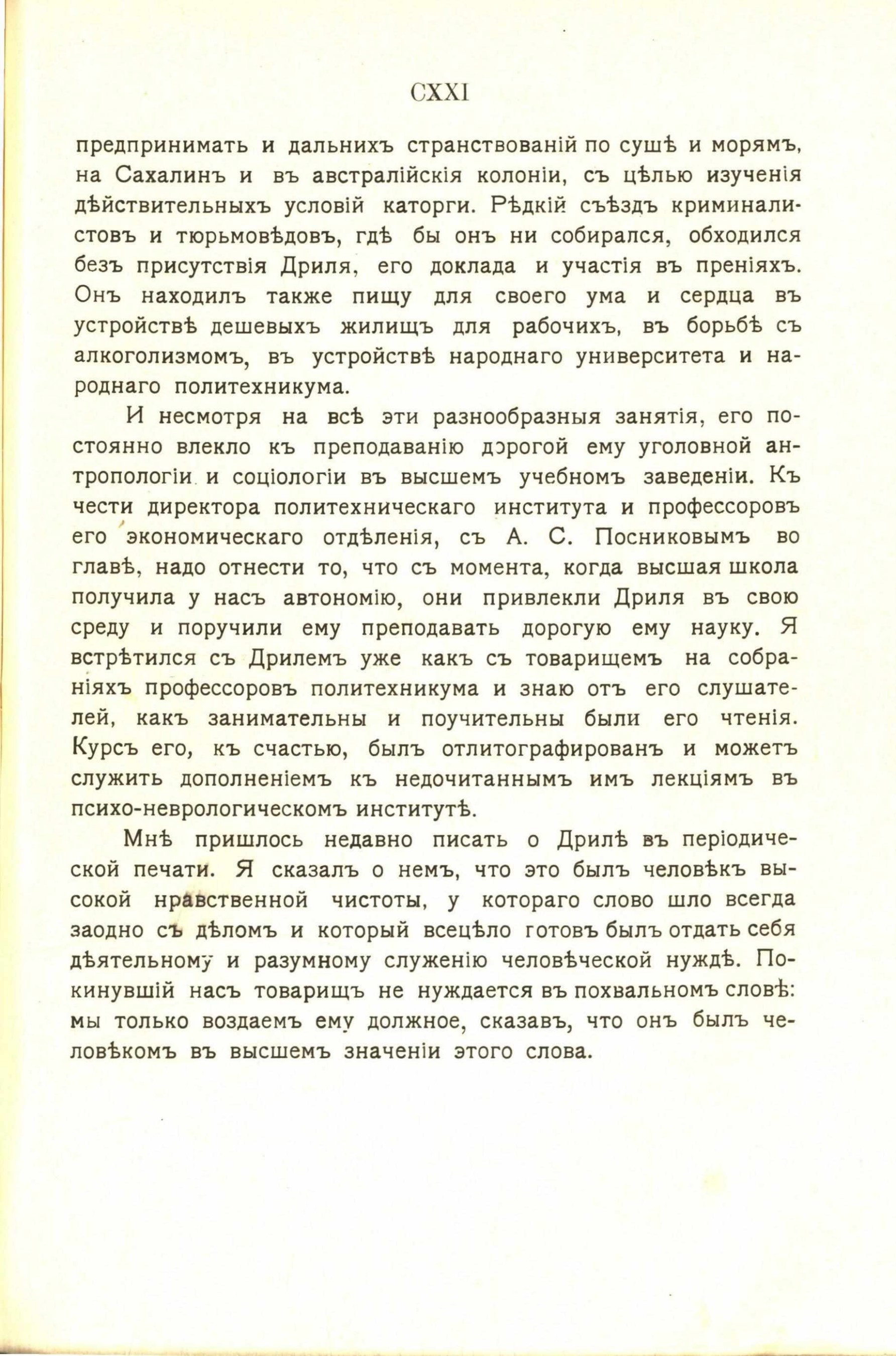 CXXI

предпринимать и дальнихъ странствованій по сушѣ и морямъ, на Сахалинъ и въ австралійскія колоніи, съ цѣлью изученія дѣйствительныхъ условій каторги. Рѣдкій съѣздъ криминалистовъ и тюрьмовѣдовъ, гдѣ бы онъ ни собирался, обходился безъ присутствія Дриля, его доклада и участія въ преніяхъ. Онъ находилъ также пищу для своего ума и сердца въ устройствѣ дешевыхъ жилищъ для рабочихъ, въ борьбѣ съ алкоголизмомъ, въ устройствѣ народнаго университета и народнаго политехникума.

И несмотря на всѣ эти разнообразныя занятія, его постоянно влекло къ преподаванію дорогой ему уголовной антропологіи и соціологіи въ высшемъ учебномъ заведеніи. Къ чести директора политехническаго института и профессоровъ его экономическаго отдѣленія, съ А. С. Посниковымъ во главѣ, надо отнести то, что съ момента, когда высшая школа получила у насъ автономію, они привлекли Дриля въ свою среду и поручили ему преподавать дорогую ему науку. Я встрѣтился съ Дрилемъ уже какъ съ товарищемъ на собраніяхъ профессоровъ политехникума и знаю отъ его слушателей, какъ занимательны и поучительны были его чтенія. Курсъ его, къ счастью, былъ отлитографированъ и можетъ служить дополненіемъ къ недочитаннымъ имъ лекціямъ въ психо-неврологическомъ институтѣ.

Мнѣ пришлось недавно писать о Дрилѣ въ періодической печати. Я сказалъ о немъ, что это былъ человѣкъ высокой нравственной чистоты, у котораго слово шло всегда заодно съ дѣломъ и который всецѣло готовъ былъ отдать себя дѣятельному и разумному служенію человѣческой нуждѣ. Покинувшій насъ товарищъ не нуждается въ похвальномъ словѣ: мы только воздаемъ ему должное, сказавъ, что онъ былъ человѣкомъ въ высшемъ значеніи этого слова.